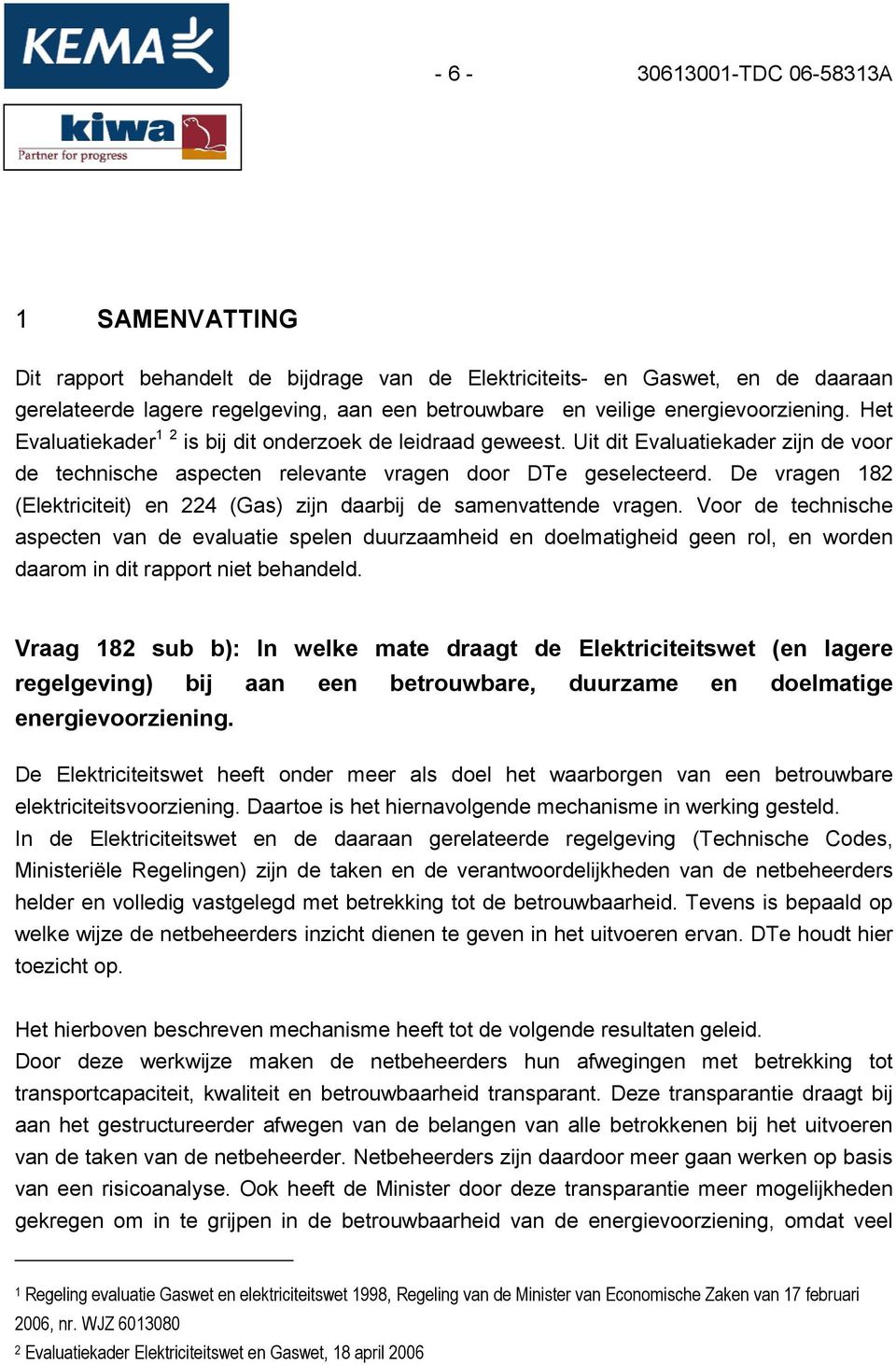 KEMA

kiwa
Partner for progress

- 6 -

30613001-TDC 06-58313A

1 SAMENVATTING

Dit rapport behandelt de bijdrage van de Elektriciteits- en Gaswet, en de daaraan gerelateerde lagere regelgeving, aan een betrouwbare en veilige energievoorziening. Het Evaluatiekader$^{1}$ $^{2}$ is bij dit onderzoek de leidraad geweest. Uit dit Evaluatiekader zijn de voor de technische aspecten relevante vragen door DTe geselecteerd. De vragen 182 (Elektriciteit) en 224 (Gas) zijn daarbij de samenvattende vragen. Voor de technische aspecten van de evaluatie spelen duurzaamheid en doelmatigheid geen rol, en worden daarom in dit rapport niet behandeld.

Vraag 182 sub b): In welke mate draagt de Elektriciteitswet (en lagere regelgeving) bij aan een betrouwbare, duurzame en doelmatige energievoorziening.

De Elektriciteitswet heeft onder meer als doel het waarborgen van een betrouwbare elektriciteitsvoorziening. Daartoe is het hiernavolgende mechanisme in werking gesteld.
In de Elektriciteitswet en de daaraan gerelateerde regelgeving (Technische Codes, Ministeriële Regelingen) zijn de taken en de verantwoordelijkheden van de netbeheerders helder en volledig vastgelegd met betrekking tot de betrouwbaarheid. Tevens is bepaald op welke wijze de netbeheerders inzicht dienen te geven in het uitvoeren ervan. DTe houdt hier toezicht op.

Het hierboven beschreven mechanisme heeft tot de volgende resultaten geleid.
Door deze werkwijze maken de netbeheerders hun afwegingen met betrekking tot transportcapaciteit, kwaliteit en betrouwbaarheid transparant. Deze transparantie draagt bij aan het gestructureerder afwegen van de belangen van alle betrokkenen bij het uitvoeren van de taken van de netbeheerder. Netbeheerders zijn daardoor meer gaan werken op basis van een risicoanalyse. Ook heeft de Minister door deze transparantie meer mogelijkheden gekregen om in te grijpen in de betrouwbaarheid van de energievoorziening, omdat veel

$^{1}$ Regeling evaluatie Gaswet en elektriciteitswet 1998, Regeling van de Minister van Economische Zaken van 17 februari 2006, nr. WJZ 6013080
$^{2}$ Evaluatiekader Elektriciteitswet en Gaswet, 18 april 2006